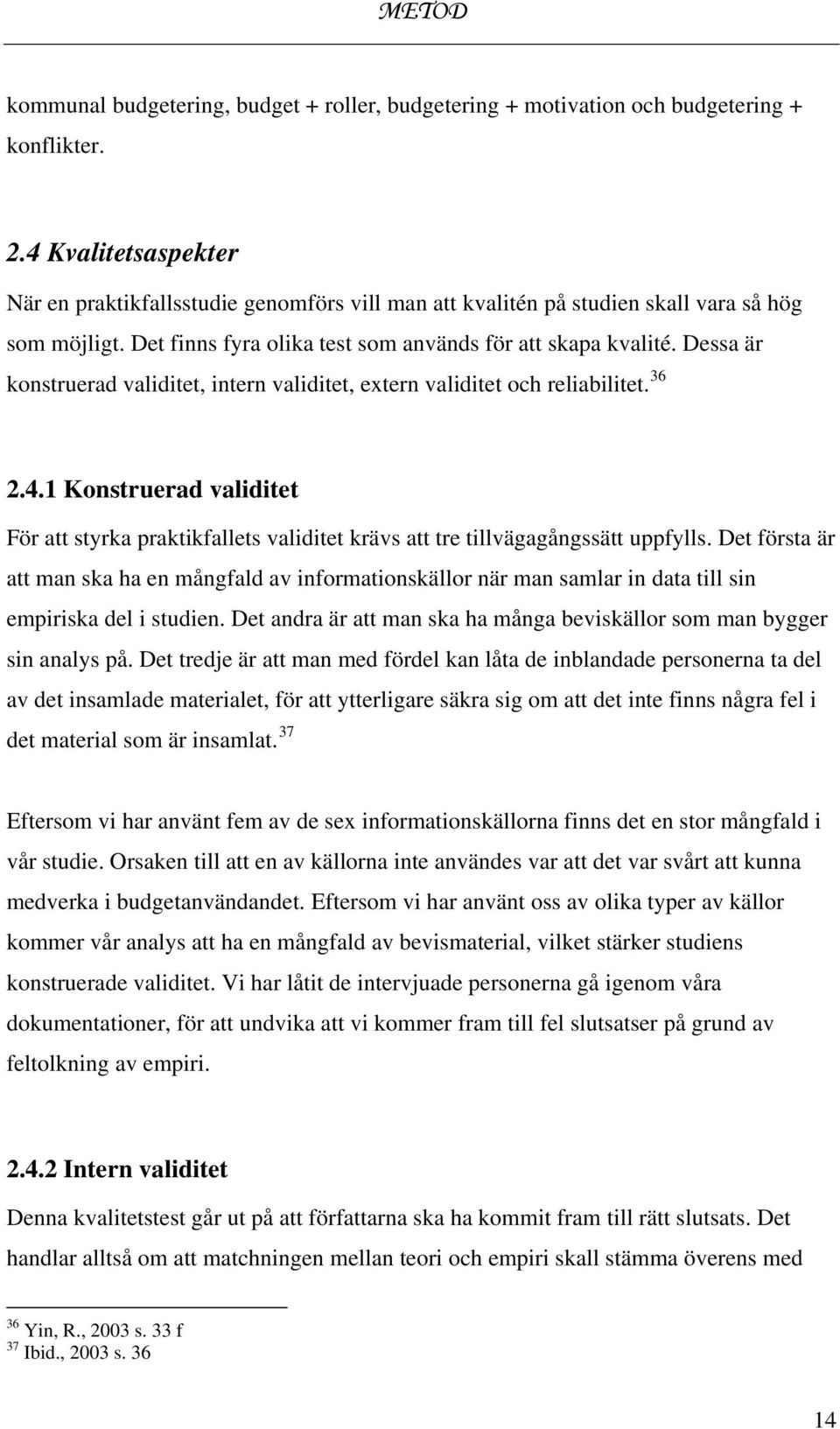 METOD

kommunal budgetering, budget + roller, budgetering + motivation och budgetering + konflikter.

2.4 Kvalitetsaspekter

När en praktikfallsstudie genomförs vill man att kvalitén på studien skall vara så hög som möjligt. Det finns fyra olika test som används för att skapa kvalité. Dessa är konstruerad validitet, intern validitet, extern validitet och reliabilitet.$^{36}$

2.4.1 Konstruerad validitet

För att styrka praktikfallets validitet krävs att tre tillvägagångssätt uppfylls. Det första är att man ska ha en mångfald av informationskällor när man samlar in data till sin empiriska del i studien. Det andra är att man ska ha många beviskällor som man bygger sin analys på. Det tredje är att man med fördel kan låta de inblandade personerna ta del av det insamlade materialet, för att ytterligare säkra sig om att det inte finns några fel i det material som är insamlat.$^{37}$

Eftersom vi har använt fem av de sex informationskällorna finns det en stor mångfald i vår studie. Orsaken till att en av källorna inte användes var att det var svårt att kunna medverka i budgetanvändandet. Eftersom vi har använt oss av olika typer av källor kommer vår analys att ha en mångfald av bevismaterial, vilket stärker studiens konstruerade validitet. Vi har låtit de intervjuade personerna gå igenom våra dokumentationer, för att undvika att vi kommer fram till fel slutsatser på grund av feltolkning av empiri.

2.4.2 Intern validitet

Denna kvalitetstest går ut på att författarna ska ha kommit fram till rätt slutsats. Det handlar alltså om att matchningen mellan teori och empiri skall stämma överens med

$^{36}$ Yin, R., 2003 s. 33 f
$^{37}$ Ibid., 2003 s. 36

14